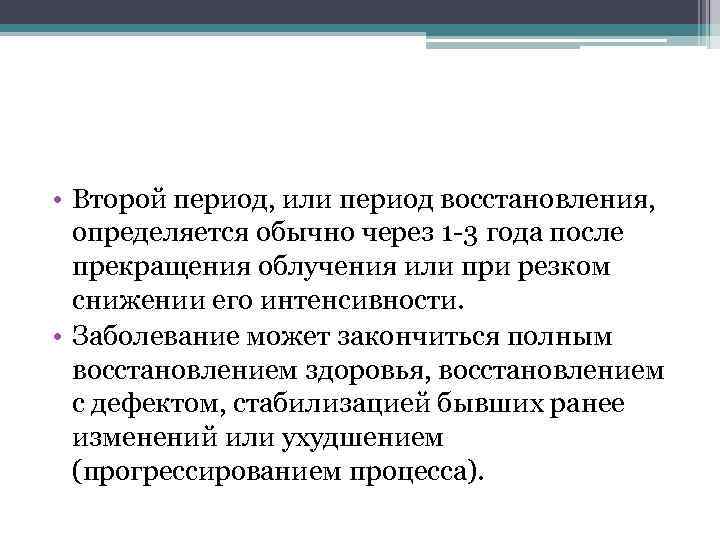 • Второй период, или период восстановления, определяется обычно через 1-3 года после прекращения облучения или при резком снижении его интенсивности.

• Заболевание может закончиться полным восстановлением здоровья, восстановлением с дефектом, стабилизацией бывших ранее изменений или ухудшением (прогрессированием процесса).